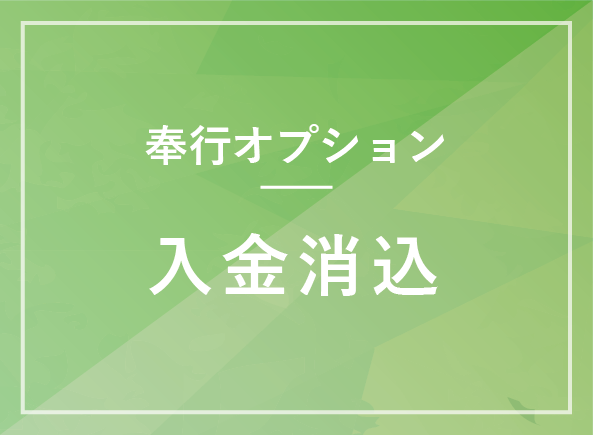 奉行オプション

入金消込